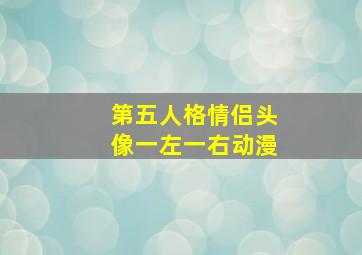 第五人格情侣头像一左一右动漫